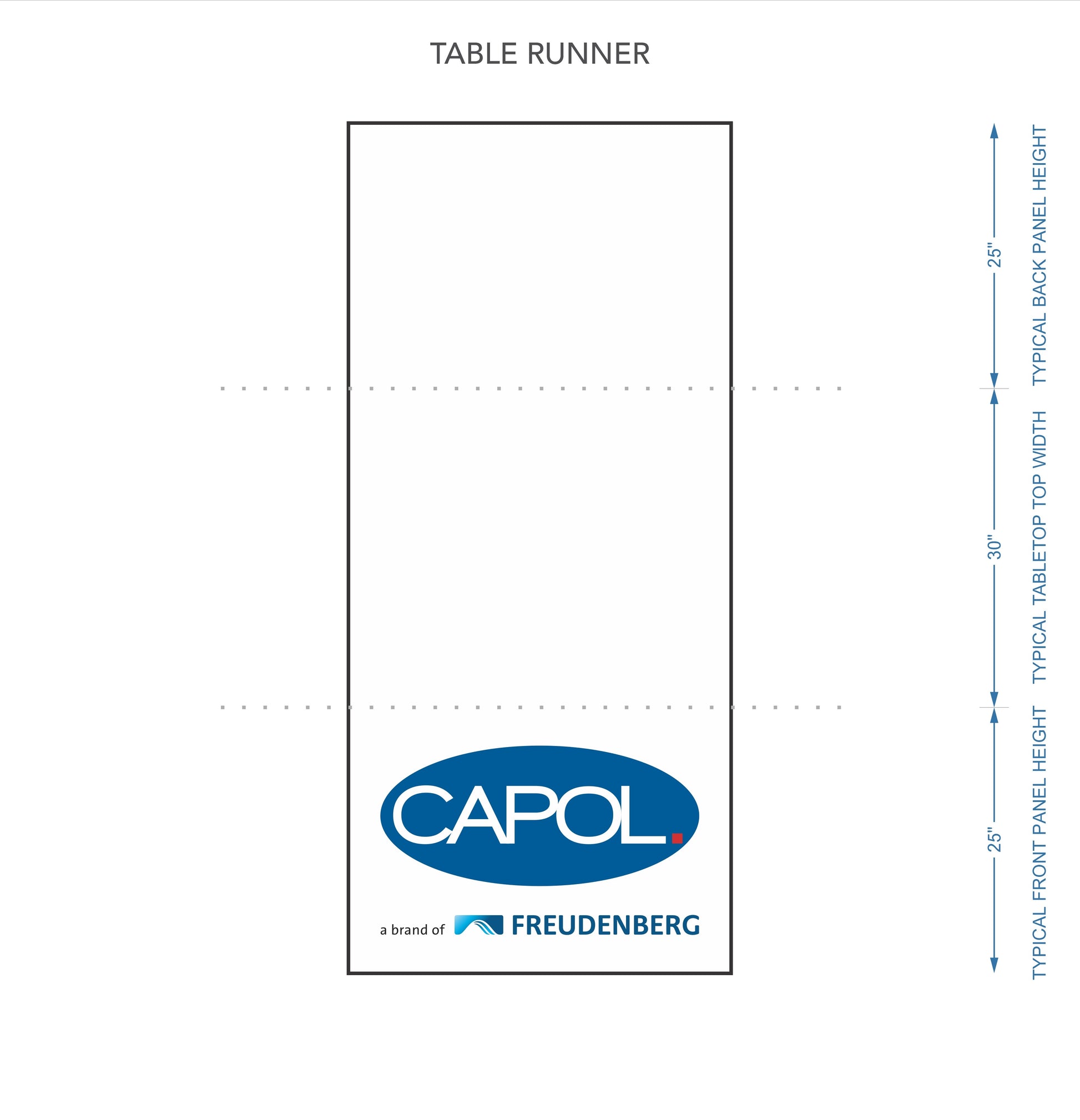 TABLE RUNNER

CAPOL.

a brand of FREUDENBERG

25"
TYPICAL BACK PANEL HEIGHT

30"
TYPICAL TABLETOP TOP WIDTH

25"
TYPICAL FRONT PANEL HEIGHT